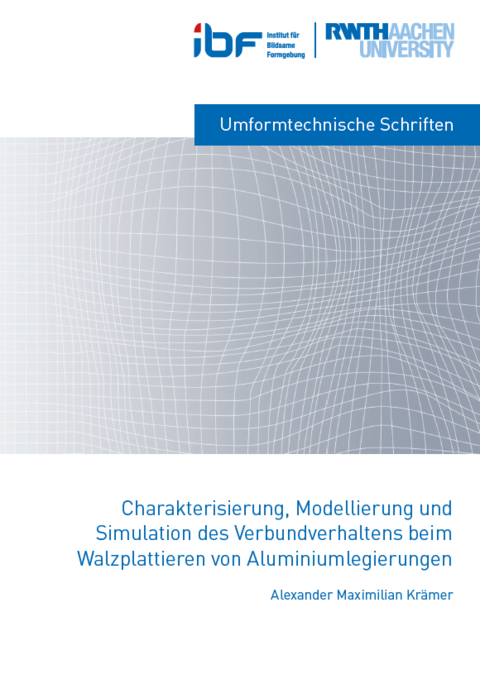 ibf Institut für Bildsame Formgebung

RWTHAACHEN UNIVERSITY

Umformtechnische Schriften

Charakterisierung, Modellierung und Simulation des Verbundverhaltens beim Walzplattieren von Aluminiumlegierungen

Alexander Maximilian Krämer